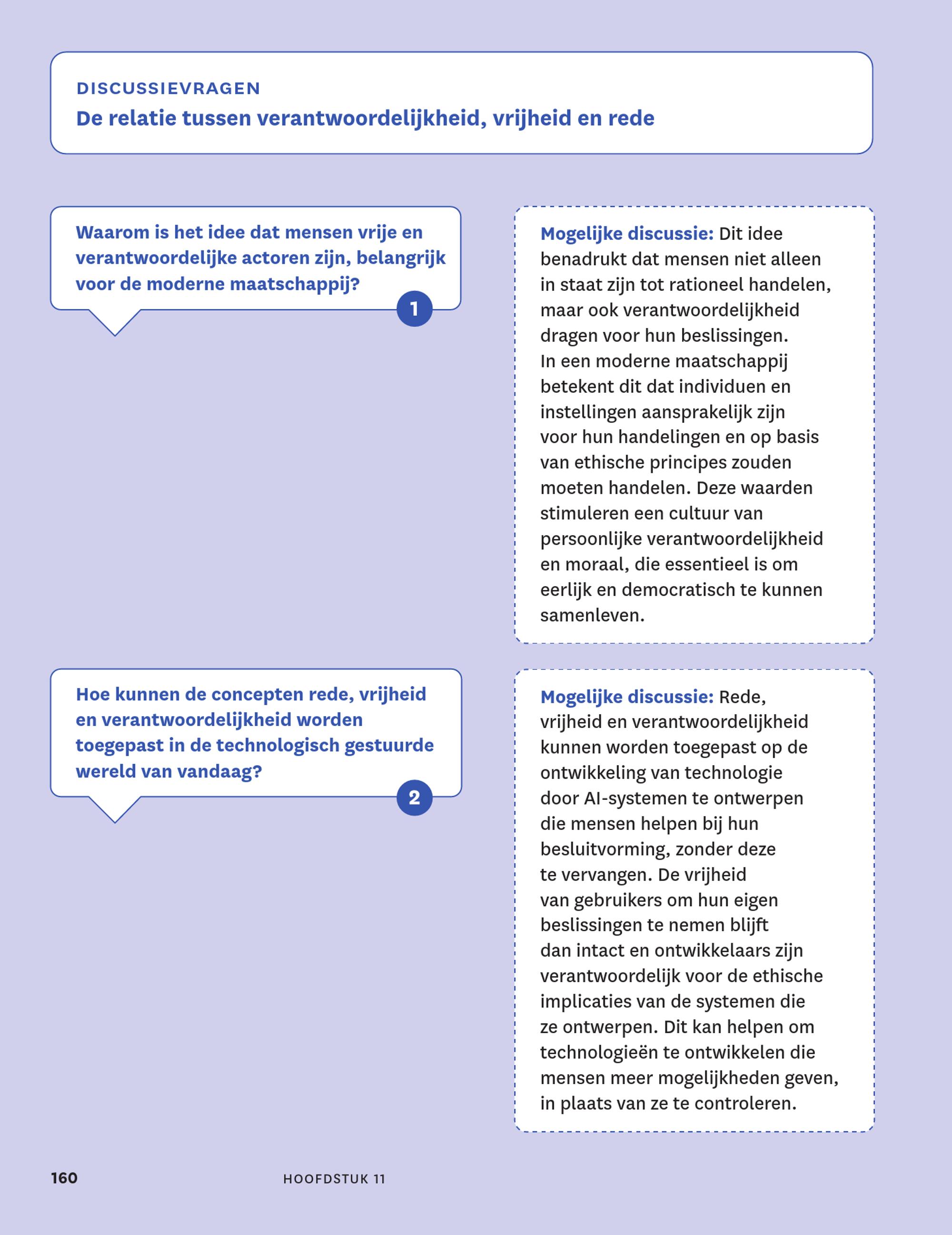 DISCUSSIEVRAGEN
De relatie tussen verantwoordelijkheid, vrijheid en rede

Waarom is het idee dat mensen vrije en verantwoordelijke actoren zijn, belangrijk voor de moderne maatschappij?

1

Mogelijke discussie: Dit idee benadrukt dat mensen niet alleen in staat zijn tot rationeel handelen, maar ook verantwoordelijkheid dragen voor hun beslissingen. In een moderne maatschappij betekent dit dat individuen en instellingen aansprakelijk zijn voor hun handelingen en op basis van ethische principes zouden moeten handelen. Deze waarden stimuleren een cultuur van persoonlijke verantwoordelijkheid en moraal, die essentieel is om eerlijk en democratisch te kunnen samenleven.

Hoe kunnen de concepten rede, vrijheid en verantwoordelijkheid worden toegepast in de technologisch gestuurde wereld van vandaag?

2

Mogelijke discussie: Rede, vrijheid en verantwoordelijkheid kunnen worden toegepast op de ontwikkeling van technologie door AI-systemen te ontwerpen die mensen helpen bij hun besluitvorming, zonder deze te vervangen. De vrijheid van gebruikers om hun eigen beslissingen te nemen blijft dan intact en ontwikkelaars zijn verantwoordelijk voor de ethische implicaties van de systemen die ze ontwerpen. Dit kan helpen om technologieën te ontwikkelen die mensen meer mogelijkheden geven, in plaats van ze te controleren.

160 HOOFDSTUK 11